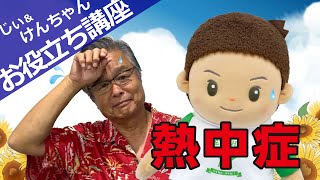 じい&
けんちゃん
お役立ち講座

熱中症